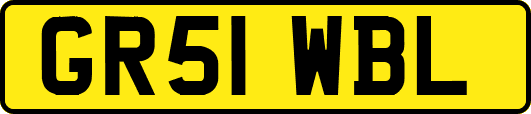 GR51 WBL